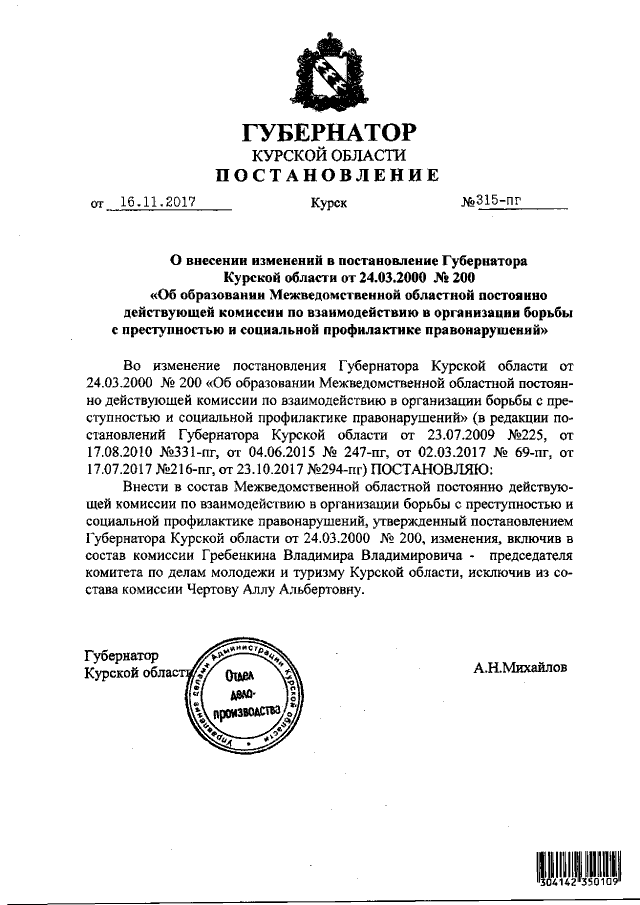 ГУБЕРНАТОР
КУРСКОЙ ОБЛАСТИ
ПОСТАНОВЛЕНИЕ

от 16.11.2017 Курск №315-пг

О внесении изменений в постановление Губернатора Курской области от 24.03.2000 № 200 «Об образовании Межведомственной областной постоянно действующей комиссии по взаимодействию в организации борьбы с преступностью и социальной профилактике правонарушений»

Во изменение постановления Губернатора Курской области от 24.03.2000 № 200 «Об образовании Межведомственной областной постоянно действующей комиссии по взаимодействию в организации борьбы с преступностью и социальной профилактике правонарушений» (в редакции постановлений Губернатора Курской области от 23.07.2009 №225, от 17.08.2010 №331-пг, от 04.06.2015 № 247-пг, от 02.03.2017 № 69-пг, от 17.07.2017 №216-пг, от 23.10.2017 №294-пг) ПОСТАНОВЛЯЮ:

Внести в состав Межведомственной областной постоянно действующей комиссии по взаимодействию в организации борьбы с преступностью и социальной профилактике правонарушений, утвержденный постановлением Губернатора Курской области от 24.03.2000 № 200, изменения, включив в состав комиссии Гребенкина Владимира Владимировича - председателя комитета по делам молодежи и туризму Курской области, исключив из состава комиссии Чертову Аллу Альбертовну.

Губернатор
Курской области

Управление делами Администрации Курской области
Отдел дело-производства

А.Н.Михайлов

304142 350109